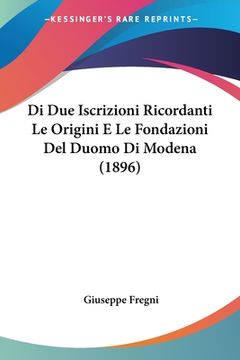 —KESSINGER'S RARE REPRINTS—

Di Due Iscrizioni Ricordanti Le Origini E Le Fondazioni Del Duomo Di Modena (1896)

Giuseppe Fregni